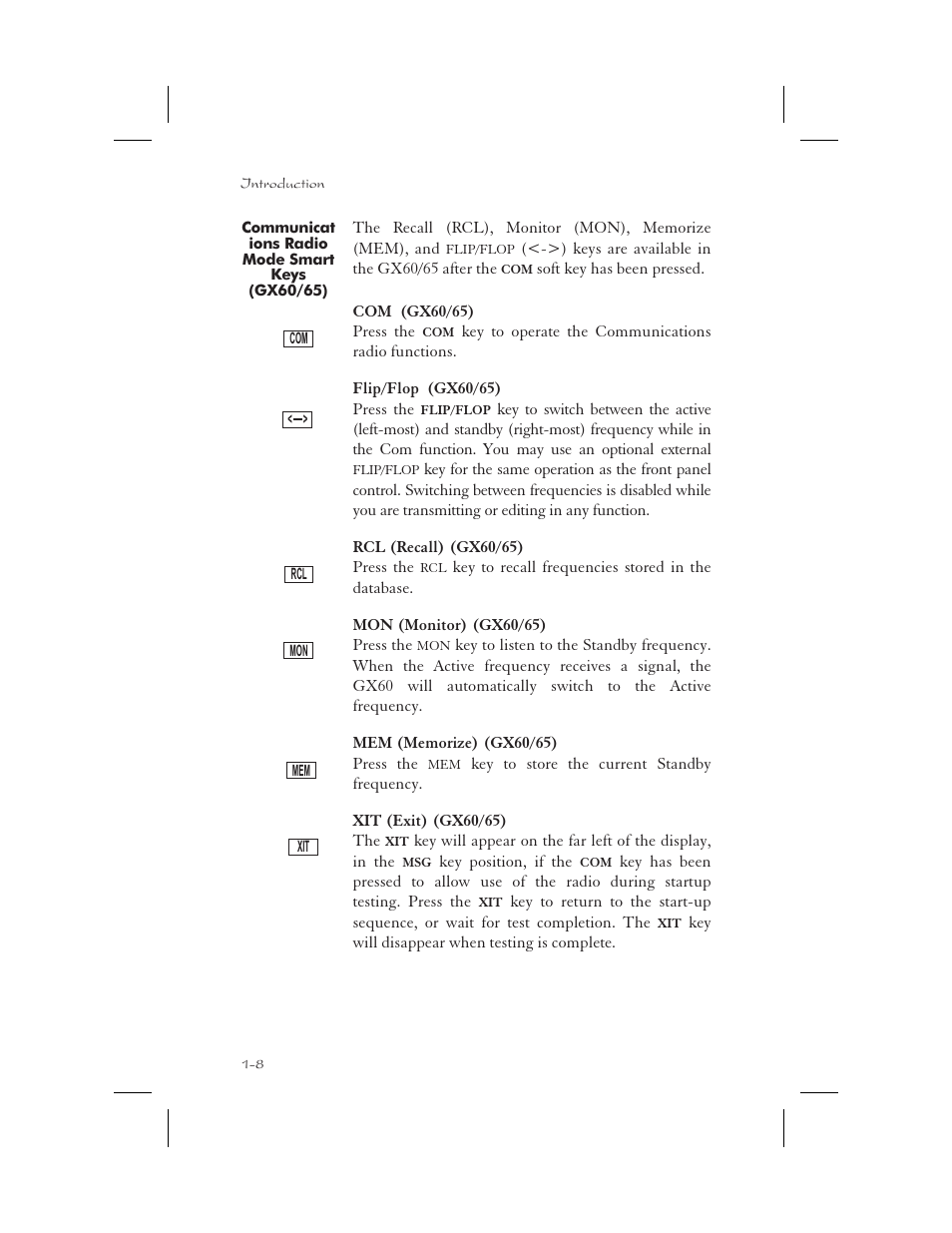 Introduction

Communications Radio Mode Smart Keys (GX60/65)

The Recall (RCL), Monitor (MON), Memorize (MEM), and FLIP/FLOP (<->) keys are available in the GX60/65 after the COM soft key has been pressed.

COM (GX60/65)

COM

Press the COM key to operate the Communications radio functions.

Flip/Flop (GX60/65)

<—>

Press the FLIP/FLOP key to switch between the active (left-most) and standby (right-most) frequency while in the Com function. You may use an optional external FLIP/FLOP key for the same operation as the front panel control. Switching between frequencies is disabled while you are transmitting or editing in any function.

RCL (Recall) (GX60/65)

RCL

Press the RCL key to recall frequencies stored in the database.

MON (Monitor) (GX60/65)

MON

Press the MON key to listen to the Standby frequency. When the Active frequency receives a signal, the GX60 will automatically switch to the Active frequency.

MEM (Memorize) (GX60/65)

MEM

Press the MEM key to store the current Standby frequency.

XIT (Exit) (GX60/65)

XIT

The XIT key will appear on the far left of the display, in the MSG key position, if the COM key has been pressed to allow use of the radio during startup testing. Press the XIT key to return to the start-up sequence, or wait for test completion. The XIT key will disappear when testing is complete.

1-8